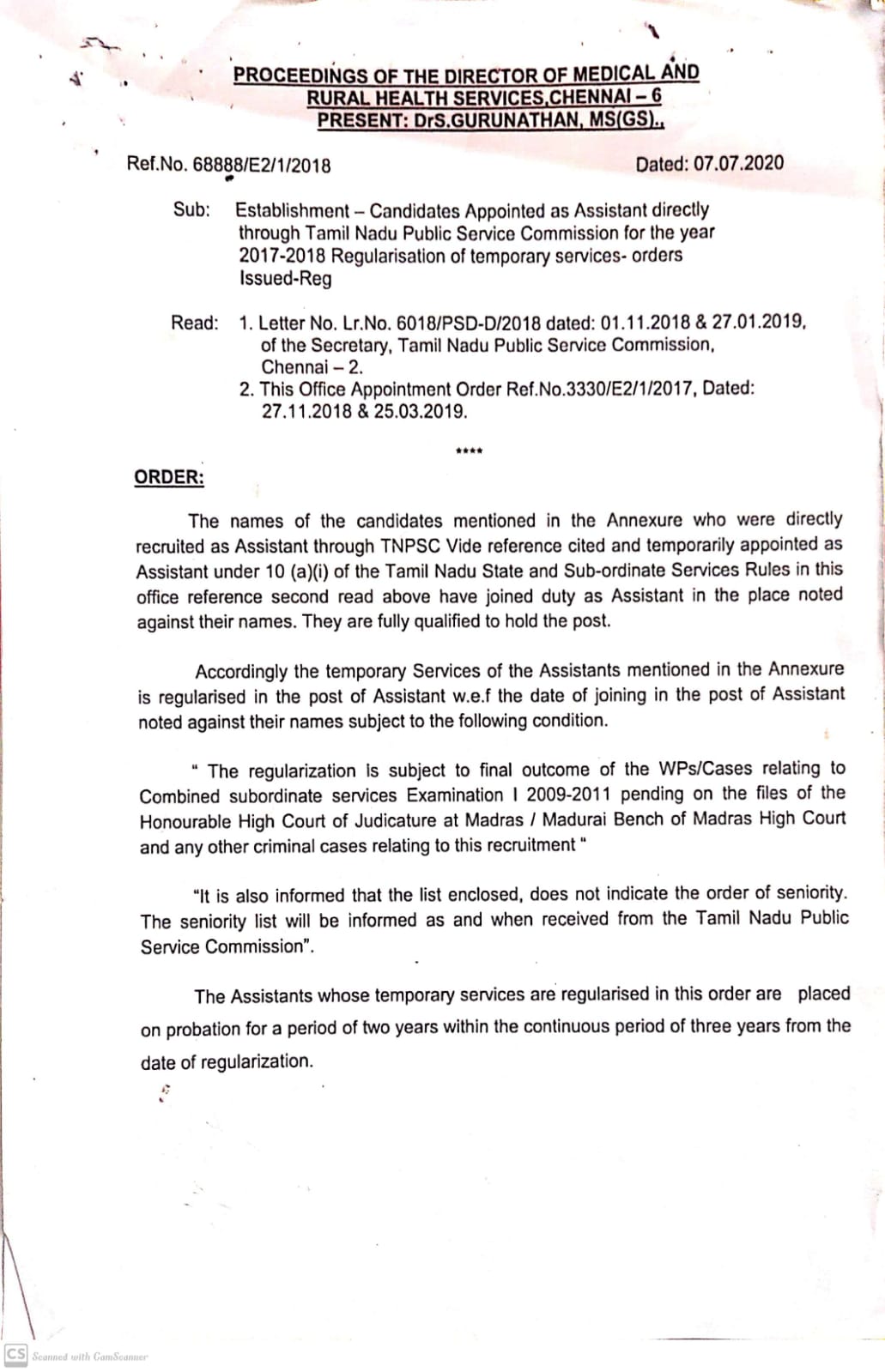 PROCEEDINGS OF THE DIRECTOR OF MEDICAL AND RURAL HEALTH SERVICES,CHENNAI – 6
PRESENT: DrS.GURUNATHAN, MS(GS).,

Ref.No. 68888/E2/1/2018

Dated: 07.07.2020

Sub: Establishment – Candidates Appointed as Assistant directly through Tamil Nadu Public Service Commission for the year 2017-2018 Regularisation of temporary services- orders Issued-Reg

Read: 1. Letter No. Lr.No. 6018/PSD-D/2018 dated: 01.11.2018 & 27.01.2019, of the Secretary, Tamil Nadu Public Service Commission, Chennai – 2.
2. This Office Appointment Order Ref.No.3330/E2/1/2017, Dated: 27.11.2018 & 25.03.2019.

****

ORDER:

The names of the candidates mentioned in the Annexure who were directly recruited as Assistant through TNPSC Vide reference cited and temporarily appointed as Assistant under 10 (a)(i) of the Tamil Nadu State and Sub-ordinate Services Rules in this office reference second read above have joined duty as Assistant in the place noted against their names. They are fully qualified to hold the post.

Accordingly the temporary Services of the Assistants mentioned in the Annexure is regularised in the post of Assistant w.e.f the date of joining in the post of Assistant noted against their names subject to the following condition.

" The regularization is subject to final outcome of the WPs/Cases relating to Combined subordinate services Examination I 2009-2011 pending on the files of the Honourable High Court of Judicature at Madras / Madurai Bench of Madras High Court and any other criminal cases relating to this recruitment "

"It is also informed that the list enclosed, does not indicate the order of seniority. The seniority list will be informed as and when received from the Tamil Nadu Public Service Commission".

The Assistants whose temporary services are regularised in this order are placed on probation for a period of two years within the continuous period of three years from the date of regularization.

CS Scanned with CamScanner